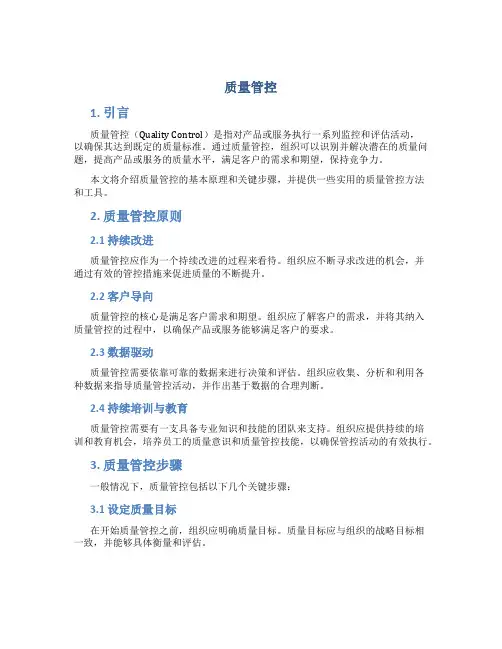 质量管控

1. 引言

质量管控（Quality Control）是指对产品或服务执行一系列监控和评估活动，以确保其达到既定的质量标准。通过质量管控，组织可以识别并解决潜在的质量问题，提高产品或服务的质量水平，满足客户的需求和期望，保持竞争力。

本文将介绍质量管控的基本原理和关键步骤，并提供一些实用的质量管控方法和工具。

2. 质量管控原则

2.1 持续改进

质量管控应作为一个持续改进的过程来看待。组织应不断寻求改进的机会，并通过有效的管控措施来促进质量的不断提升。

2.2 客户导向

质量管控的核心是满足客户需求和期望。组织应了解客户的需求，并将其纳入质量管控的过程中，以确保产品或服务能够满足客户的要求。

2.3 数据驱动

质量管控需要依靠可靠的数据来进行决策和评估。组织应收集、分析和利用各种数据来指导质量管控活动，并作出基于数据的合理判断。

2.4 持续培训与教育

质量管控需要有一支具备专业知识和技能的团队来支持。组织应提供持续的培训和教育机会，培养员工的质量意识和质量管控技能，以确保管控活动的有效执行。

3. 质量管控步骤

一般情况下，质量管控包括以下几个关键步骤：

3.1 设定质量目标

在开始质量管控之前，组织应明确质量目标。质量目标应与组织的战略目标相一致，并能够具体衡量和评估。